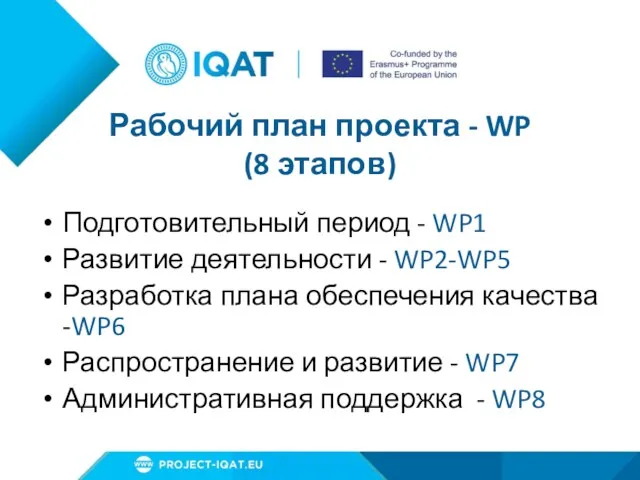 IQAT

Co-funded by the Erasmus+ Programme of the European Union

Рабочий план проекта - WP (8 этапов)

• Подготовительный период - WP1
• Развитие деятельности - WP2-WP5
• Разработка плана обеспечения качества -WP6
• Распространение и развитие - WP7
• Административная поддержка - WP8

www PROJECT-IQAT.EU